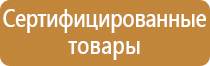 Сертифицированные товары